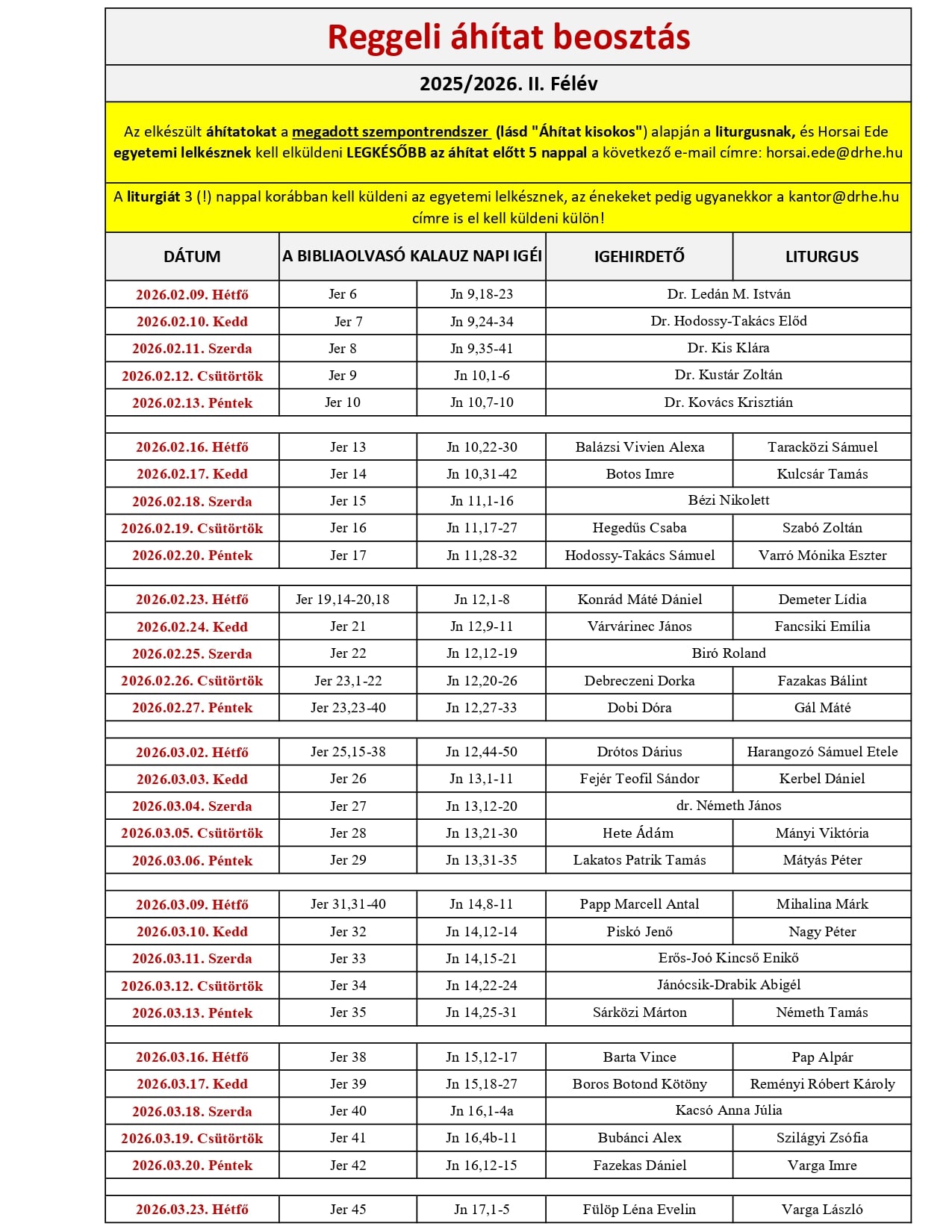 Reggeli áhítat beosztás

2025/2026. II. Félév

Az elkészült áhítatokat a megadott szempontrendszer (lásd "Áhítat kisokos") alapján a liturgusnak, és Horsai Ede egyetemi lelkésznek kell elküldeni LEGKÉSŐBB az áhítat előtt 5 nappal a következő e-mail címre: horsai.ede@drhe.hu

A liturgiát 3 (!) nappal korábban kell küldeni az egyetemi lelkésznek, az énekeket pedig ugyanekkor a kantor@drhe.hu címre is el kell küldeni külön!

| DÁTUM | A BIBLIAOLVASÓ KALAUZ NAPI IGÉI | | IGEHIRDETŐ | LITURGUS |
|---|---|---|---|---|
| 2026.02.09. Hétfő | Jer 6 | Jn 9,18-23 | Dr. Ledán M. István | |
| 2026.02.10. Kedd | Jer 7 | Jn 9,24-34 | Dr. Hodossy-Takács Előd | |
| 2026.02.11. Szerda | Jer 8 | Jn 9,35-41 | Dr. Kis Klára | |
| 2026.02.12. Csütörtök | Jer 9 | Jn 10,1-6 | Dr. Kustár Zoltán | |
| 2026.02.13. Péntek | Jer 10 | Jn 10,7-10 | Dr. Kovács Krisztián | |
| | | | | |
| 2026.02.16. Hétfő | Jer 13 | Jn 10,22-30 | Balázsi Vivien Alexa | Taracközi Sámuel |
| 2026.02.17. Kedd | Jer 14 | Jn 10,31-42 | Botos Imre | Kulcsár Tamás |
| 2026.02.18. Szerda | Jer 15 | Jn 11,1-16 | Bézi Nikolett | |
| 2026.02.19. Csütörtök | Jer 16 | Jn 11,17-27 | Hegedűs Csaba | Szabó Zoltán |
| 2026.02.20. Péntek | Jer 17 | Jn 11,28-32 | Hodossy-Takács Sámuel | Varró Mónika Eszter |
| | | | | |
| 2026.02.23. Hétfő | Jer 19,14-20,18 | Jn 12,1-8 | Konrád Máté Dániel | Demeter Lídia |
| 2026.02.24. Kedd | Jer 21 | Jn 12,9-11 | Várvárinec János | Fancsiki Emília |
| 2026.02.25. Szerda | Jer 22 | Jn 12,12-19 | Biró Roland | |
| 2026.02.26. Csütörtök | Jer 23,1-22 | Jn 12,20-26 | Debreczeni Dorka | Fazakas Bálint |
| 2026.02.27. Péntek | Jer 23,23-40 | Jn 12,27-33 | Dobi Dóra | Gál Máté |
| | | | | |
| 2026.03.02. Hétfő | Jer 25,15-38 | Jn 12,44-50 | Drótos Dárius | Harangozó Sámuel Etele |
| 2026.03.03. Kedd | Jer 26 | Jn 13,1-11 | Fejér Teofil Sándor | Kerbel Dániel |
| 2026.03.04. Szerda | Jer 27 | Jn 13,12-20 | dr. Németh János | |
| 2026.03.05. Csütörtök | Jer 28 | Jn 13,21-30 | Hete Ádám | Mányi Viktória |
| 2026.03.06. Péntek | Jer 29 | Jn 13,31-35 | Lakatos Patrik Tamás | Mátyás Péter |
| | | | | |
| 2026.03.09. Hétfő | Jer 31,31-40 | Jn 14,8-11 | Papp Marcell Antal | Mihalina Márk |
| 2026.03.10. Kedd | Jer 32 | Jn 14,12-14 | Piskó Jenő | Nagy Péter |
| 2026.03.11. Szerda | Jer 33 | Jn 14,15-21 | Erős-Joó Kincső Enikő | |
| 2026.03.12. Csütörtök | Jer 34 | Jn 14,22-24 | Jánócsik-Drabik Abigél | |
| 2026.03.13. Péntek | Jer 35 | Jn 14,25-31 | Sárközi Márton | Németh Tamás |
| | | | | |
| 2026.03.16. Hétfő | Jer 38 | Jn 15,12-17 | Barta Vince | Pap Alpár |
| 2026.03.17. Kedd | Jer 39 | Jn 15,18-27 | Boros Botond Kötöny | Reményi Róbert Károly |
| 2026.03.18. Szerda | Jer 40 | Jn 16,1-4a | Kacsó Anna Júlia | |
| 2026.03.19. Csütörtök | Jer 41 | Jn 16,4b-11 | Bubánci Alex | Szilágyi Zsófia |
| 2026.03.20. Péntek | Jer 42 | Jn 16,12-15 | Fazekas Dániel | Varga Imre |
| | | | | |
| 2026.03.23. Hétfő | Jer 45 | Jn 17,1-5 | Fülöp Léna Evelin | Varga László |